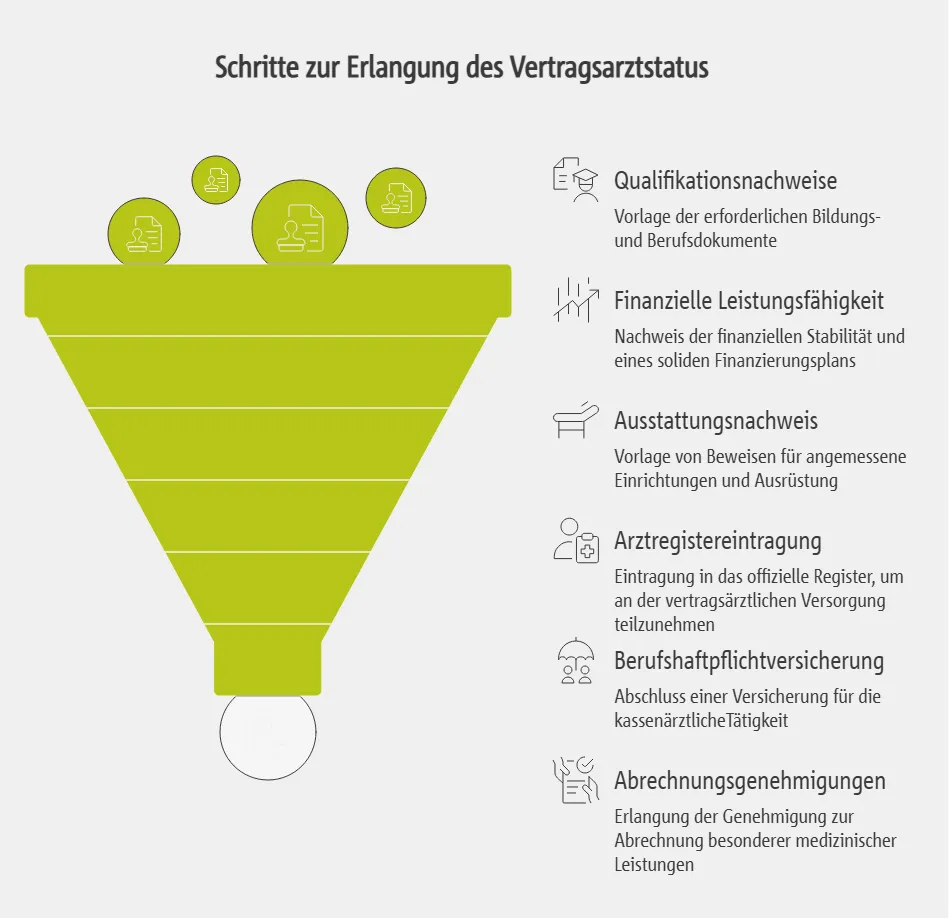 Schritte zur Erlangung des Vertragsarztstatus

Qualifikationsnachweise
Vorlage der erforderlichen Bildungs- und Berufsdokumente

Finanzielle Leistungsfähigkeit
Nachweis der finanziellen Stabilität und eines soliden Finanzierungsplans

Ausstattungsnachweis
Vorlage von Beweisen für angemessene Einrichtungen und Ausrüstung

Arztregistereintragung
Eintragung in das offizielle Register, um an der vertragsärztlichen Versorgung teilzunehmen

Berufshaftpflichtversicherung
Abschluss einer Versicherung für die kassenärztlicheTätigkeit

Abrechnungsgenehmigungen
Erlangung der Genehmigung zur Abrechnung besonderer medizinischer Leistungen